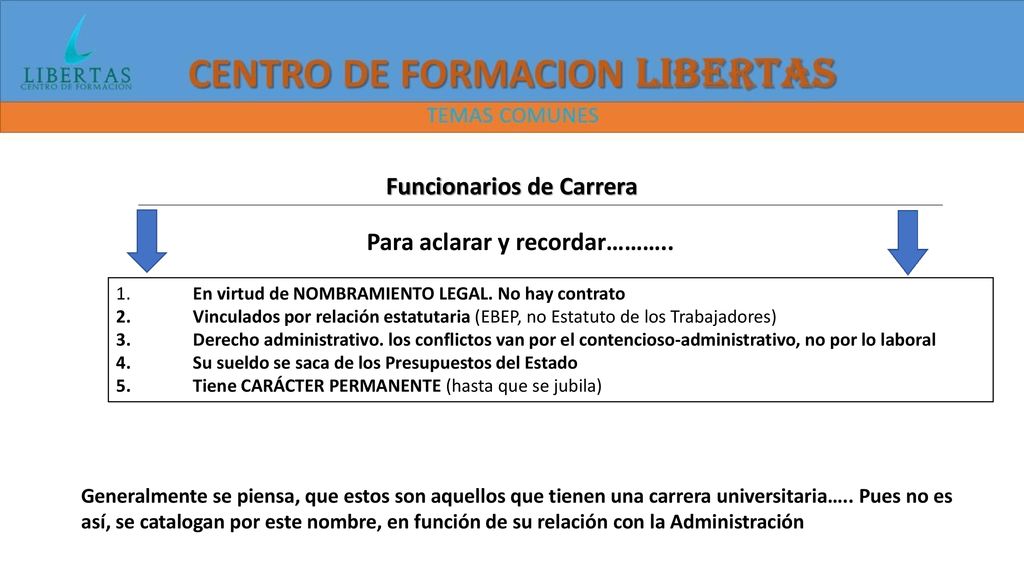 LIBERTAS
CENTRO DE FORMACIÓN

CENTRO DE FORMACION LIBERTAS

TEMAS COMUNES

Funcionarios de Carrera

Para aclarar y recordar………..

1. En virtud de NOMBRAMIENTO LEGAL. No hay contrato
2. Vinculados por relación estatutaria (EBEP, no Estatuto de los Trabajadores)
3. Derecho administrativo. los conflictos van por el contencioso-administrativo, no por lo laboral
4. Su sueldo se saca de los Presupuestos del Estado
5. Tiene CARÁCTER PERMANENTE (hasta que se jubila)

Generalmente se piensa, que estos son aquellos que tienen una carrera universitaria….. Pues no es así, se catalogan por este nombre, en función de su relación con la Administración